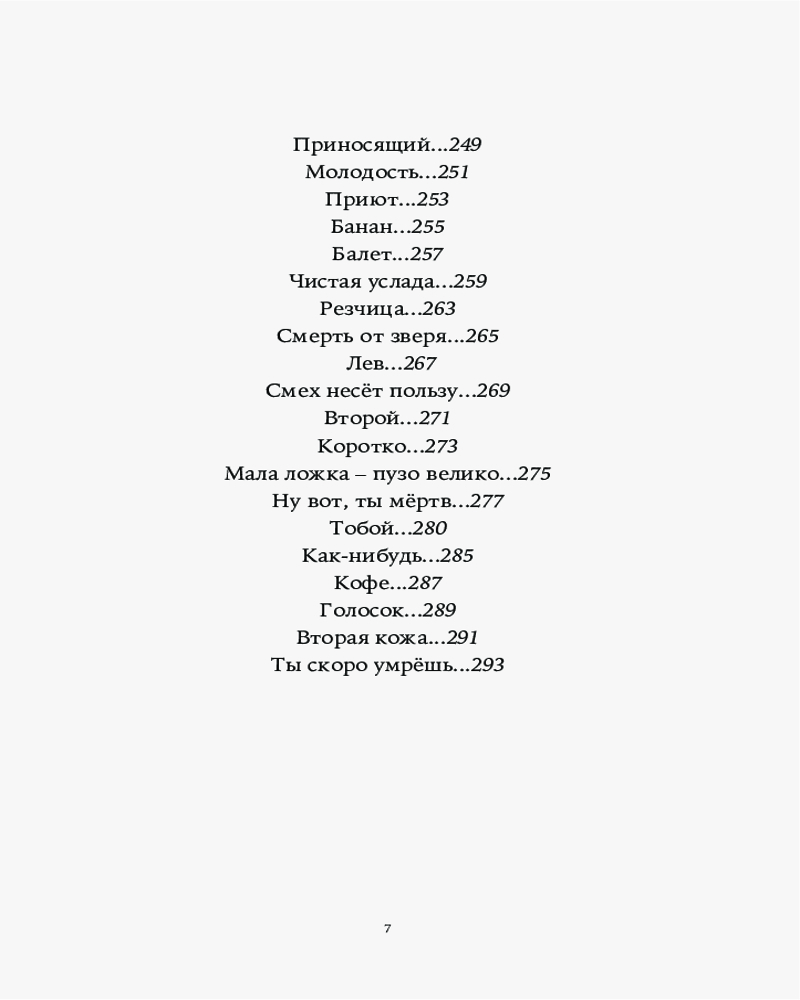 Приносящий...249
Молодость...251
Приют...253
Банан...255
Балет...257
Чистая услада...259
Резчица...263
Смерть от зверя...265
Лев...267
Смех несёт пользу...269
Второй...271
Коротко...273
Мала ложка – пузо велико...275
Ну вот, ты мёртв...277
Тобой...280
Как-нибудь...285
Кофе...287
Голосок...289
Вторая кожа...291
Ты скоро умрёшь...293

7